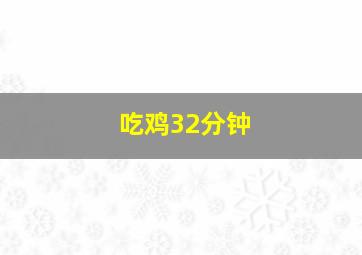 吃鸡32分钟